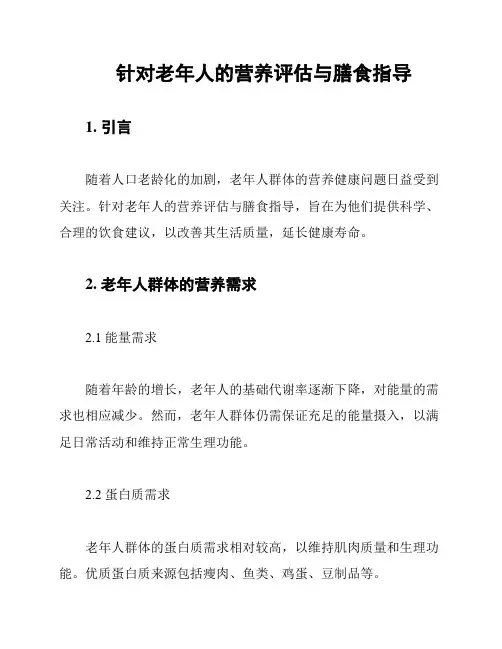 针对老年人的营养评估与膳食指导

1. 引言

随着人口老龄化的加剧，老年人群体的营养健康问题日益受到关注。针对老年人的营养评估与膳食指导，旨在为他们提供科学、合理的饮食建议，以改善其生活质量，延长健康寿命。

2. 老年人群体的营养需求

2.1 能量需求

随着年龄的增长，老年人的基础代谢率逐渐下降，对能量的需求也相应减少。然而，老年人群体仍需保证充足的能量摄入，以满足日常活动和维持正常生理功能。

2.2 蛋白质需求

老年人群体的蛋白质需求相对较高，以维持肌肉质量和生理功能。优质蛋白质来源包括瘦肉、鱼类、鸡蛋、豆制品等。